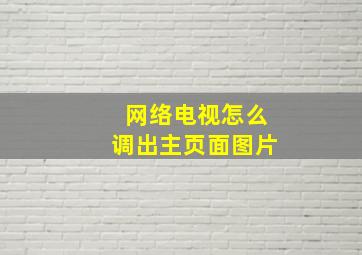 网络电视怎么
调出主页面图片